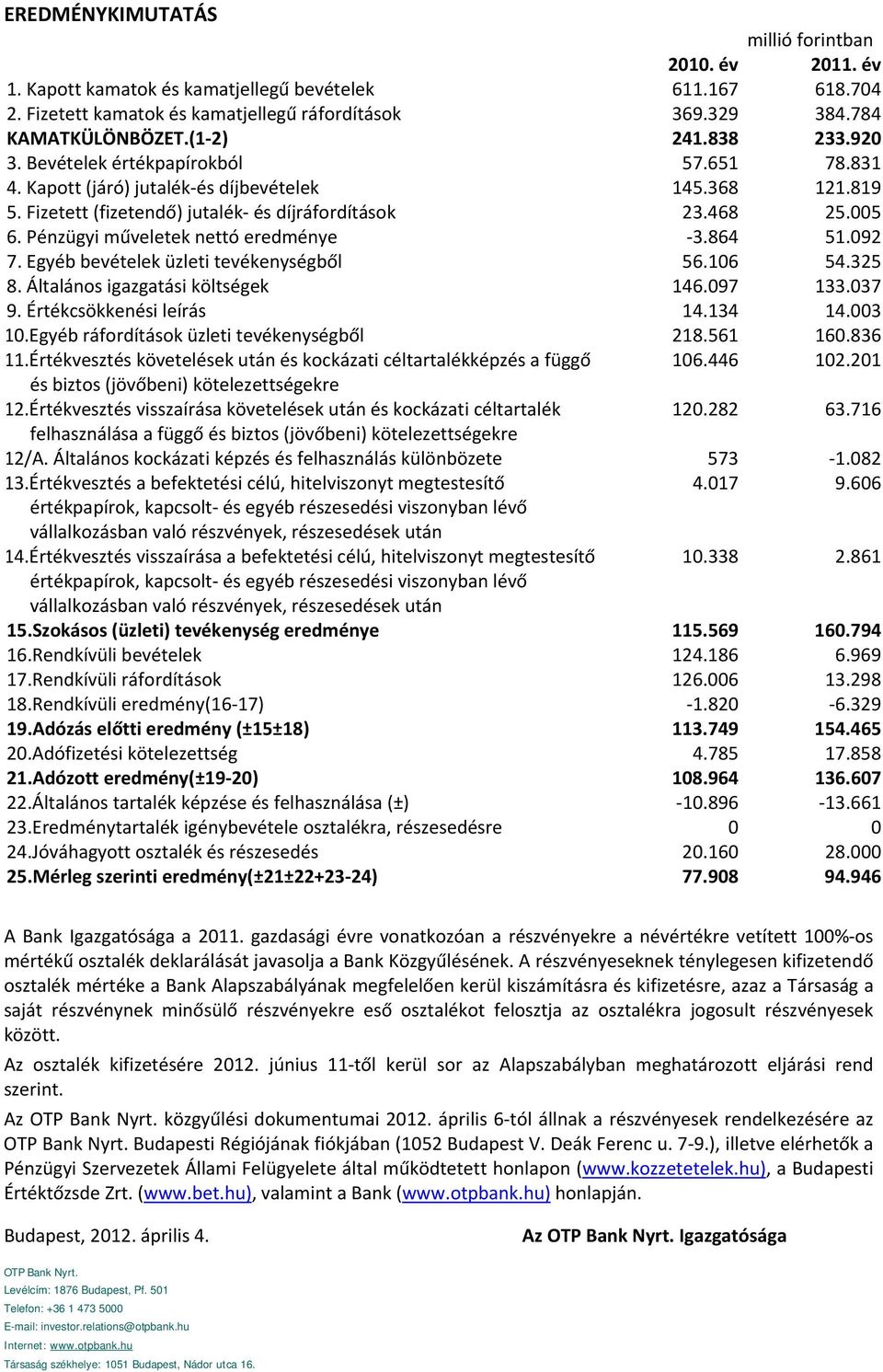 EREDMÉNYKIMUTATÁS

millió forintban

| | 2010. év | 2011. év |
|---|---|---|
| 1. Kapott kamatok és kamatjellegű bevételek | 611.167 | 618.704 |
| 2. Fizetett kamatok és kamatjellegű ráfordítások | 369.329 | 384.784 |
| KAMATKÜLÖNBÖZET.(1-2) | 241.838 | 233.920 |
| 3. Bevételek értékpapírokból | 57.651 | 78.831 |
| 4. Kapott (járó) jutalék-és díjbevételek | 145.368 | 121.819 |
| 5. Fizetett (fizetendő) jutalék- és díjráfordítások | 23.468 | 25.005 |
| 6. Pénzügyi műveletek nettó eredménye | -3.864 | 51.092 |
| 7. Egyéb bevételek üzleti tevékenységből | 56.106 | 54.325 |
| 8. Általános igazgatási költségek | 146.097 | 133.037 |
| 9. Értékcsökkenési leírás | 14.134 | 14.003 |
| 10.Egyéb ráfordítások üzleti tevékenységből | 218.561 | 160.836 |
| 11.Értékvesztés követelések után és kockázati céltartalékképzés a függő és biztos (jövőbeni) kötelezettségekre | 106.446 | 102.201 |
| 12.Értékvesztés visszaírása követelések után és kockázati céltartalék felhasználása a függő és biztos (jövőbeni) kötelezettségekre | 120.282 | 63.716 |
| 12/A. Általános kockázati képzés és felhasználás különbözete | 573 | -1.082 |
| 13.Értékvesztés a befektetési célú, hitelviszonyt megtestesítő értékpapírok, kapcsolt- és egyéb részesedési viszonyban lévő vállalkozásban való részvények, részesedések után | 4.017 | 9.606 |
| 14.Értékvesztés visszaírása a befektetési célú, hitelviszonyt megtestesítő értékpapírok, kapcsolt- és egyéb részesedési viszonyban lévő vállalkozásban való részvények, részesedések után | 10.338 | 2.861 |
| 15.Szokásos (üzleti) tevékenység eredménye | 115.569 | 160.794 |
| 16.Rendkívüli bevételek | 124.186 | 6.969 |
| 17.Rendkívüli ráfordítások | 126.006 | 13.298 |
| 18.Rendkívüli eredmény(16-17) | -1.820 | -6.329 |
| 19.Adózás előtti eredmény (±15±18) | 113.749 | 154.465 |
| 20.Adófizetési kötelezettség | 4.785 | 17.858 |
| 21.Adózott eredmény(±19-20) | 108.964 | 136.607 |
| 22.Általános tartalék képzése és felhasználása (±) | -10.896 | -13.661 |
| 23.Eredménytartalék igénybevétele osztalékra, részesedésre | 0 | 0 |
| 24.Jóváhagyott osztalék és részesedés | 20.160 | 28.000 |
| 25.Mérleg szerinti eredmény(±21±22+23-24) | 77.908 | 94.946 |

A Bank Igazgatósága a 2011. gazdasági évre vonatkozóan a részvényekre a névértékre vetített 100%-os mértékű osztalék deklarálását javasolja a Bank Közgyűlésének. A részvényeseknek ténylegesen kifizetendő osztalék mértéke a Bank Alapszabályának megfelelően kerül kiszámításra és kifizetésre, azaz a Társaság a saját részvénynek minősülő részvényekre eső osztalékot felosztja az osztalékra jogosult részvényesek között.

Az osztalék kifizetésére 2012. június 11-től kerül sor az Alapszabályban meghatározott eljárási rend szerint.

Az OTP Bank Nyrt. közgyűlési dokumentumai 2012. április 6-tól állnak a részvényesek rendelkezésére az OTP Bank Nyrt. Budapesti Régiójának fiókjában (1052 Budapest V. Deák Ferenc u. 7-9.), illetve elérhetők a Pénzügyi Szervezetek Állami Felügyelete által működtetett honlapon (www.kozzetetelek.hu), a Budapesti Értéktőzsde Zrt. (www.bet.hu), valamint a Bank (www.otpbank.hu) honlapján.

Budapest, 2012. április 4.

Az OTP Bank Nyrt. Igazgatósága

OTP Bank Nyrt.
Levélcím: 1876 Budapest, Pf. 501
Telefon: +36 1 473 5000
E-mail: investor.relations@otpbank.hu
Internet: www.otpbank.hu
Társaság székhelye: 1051 Budapest, Nádor utca 16.